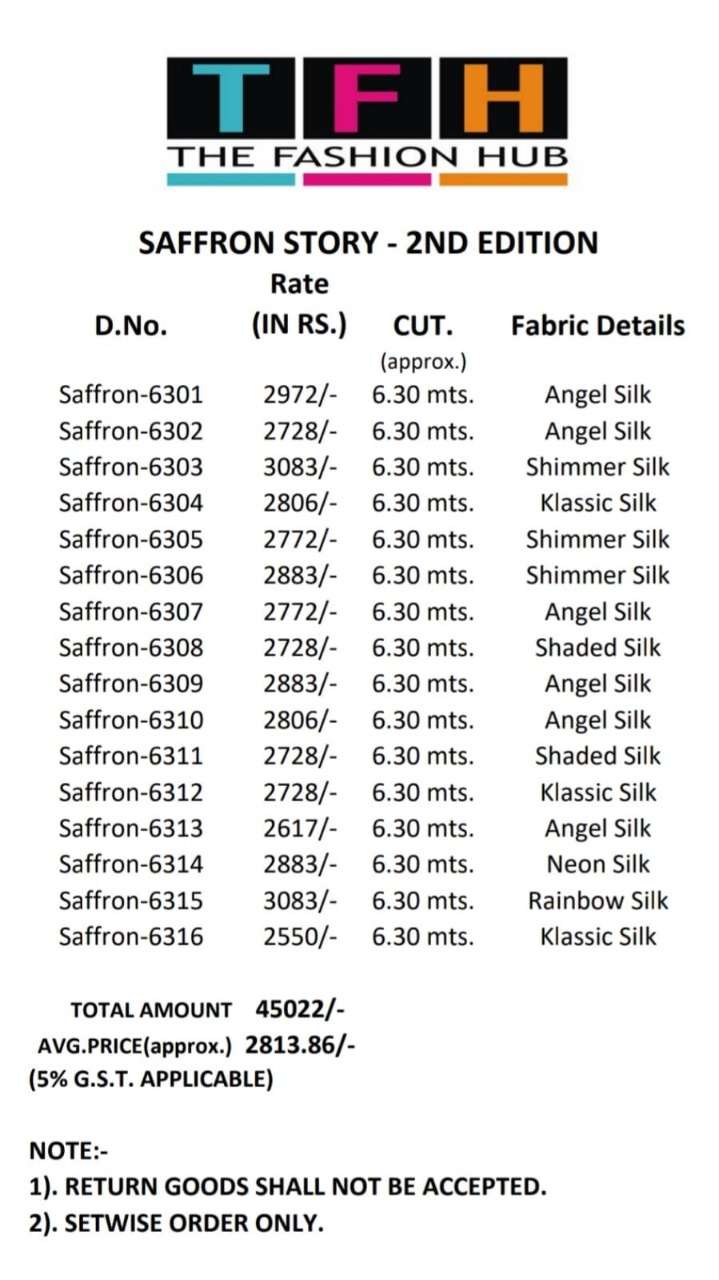 TFH
THE FASHION HUB

SAFFRON STORY - 2ND EDITION

| D.No. | Rate (IN RS.) | CUT. (approx.) | Fabric Details |
|---|---|---|---|
| Saffron-6301 | 2972/- | 6.30 mts. | Angel Silk |
| Saffron-6302 | 2728/- | 6.30 mts. | Angel Silk |
| Saffron-6303 | 3083/- | 6.30 mts. | Shimmer Silk |
| Saffron-6304 | 2806/- | 6.30 mts. | Klassic Silk |
| Saffron-6305 | 2772/- | 6.30 mts. | Shimmer Silk |
| Saffron-6306 | 2883/- | 6.30 mts. | Shimmer Silk |
| Saffron-6307 | 2772/- | 6.30 mts. | Angel Silk |
| Saffron-6308 | 2728/- | 6.30 mts. | Shaded Silk |
| Saffron-6309 | 2883/- | 6.30 mts. | Angel Silk |
| Saffron-6310 | 2806/- | 6.30 mts. | Angel Silk |
| Saffron-6311 | 2728/- | 6.30 mts. | Shaded Silk |
| Saffron-6312 | 2728/- | 6.30 mts. | Klassic Silk |
| Saffron-6313 | 2617/- | 6.30 mts. | Angel Silk |
| Saffron-6314 | 2883/- | 6.30 mts. | Neon Silk |
| Saffron-6315 | 3083/- | 6.30 mts. | Rainbow Silk |
| Saffron-6316 | 2550/- | 6.30 mts. | Klassic Silk |

TOTAL AMOUNT 45022/-
AVG.PRICE(approx.) 2813.86/-
(5% G.S.T. APPLICABLE)

NOTE:-
1). RETURN GOODS SHALL NOT BE ACCEPTED.
2). SETWISE ORDER ONLY.